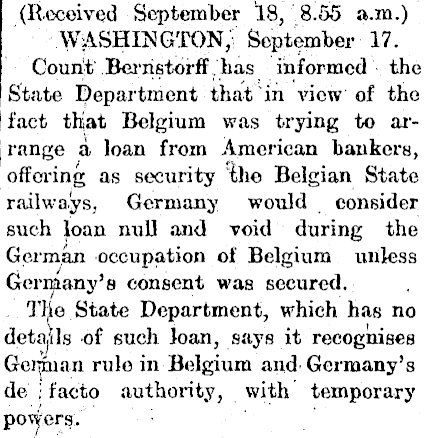 (Received September 18, 8.55 a.m.)
WASHINGTON, September 17.

Count Bernstorff has informed the State Department that in view of the fact that Belgium was trying to arrange a loan from American bankers, offering as security the Belgian State railways, Germany would consider such loan null and void during the German occupation of Belgium unless Germany's consent was secured.

The State Department, which has no details of such loan, says it recognises German rule in Belgium and Germany's de facto authority, with temporary powers.